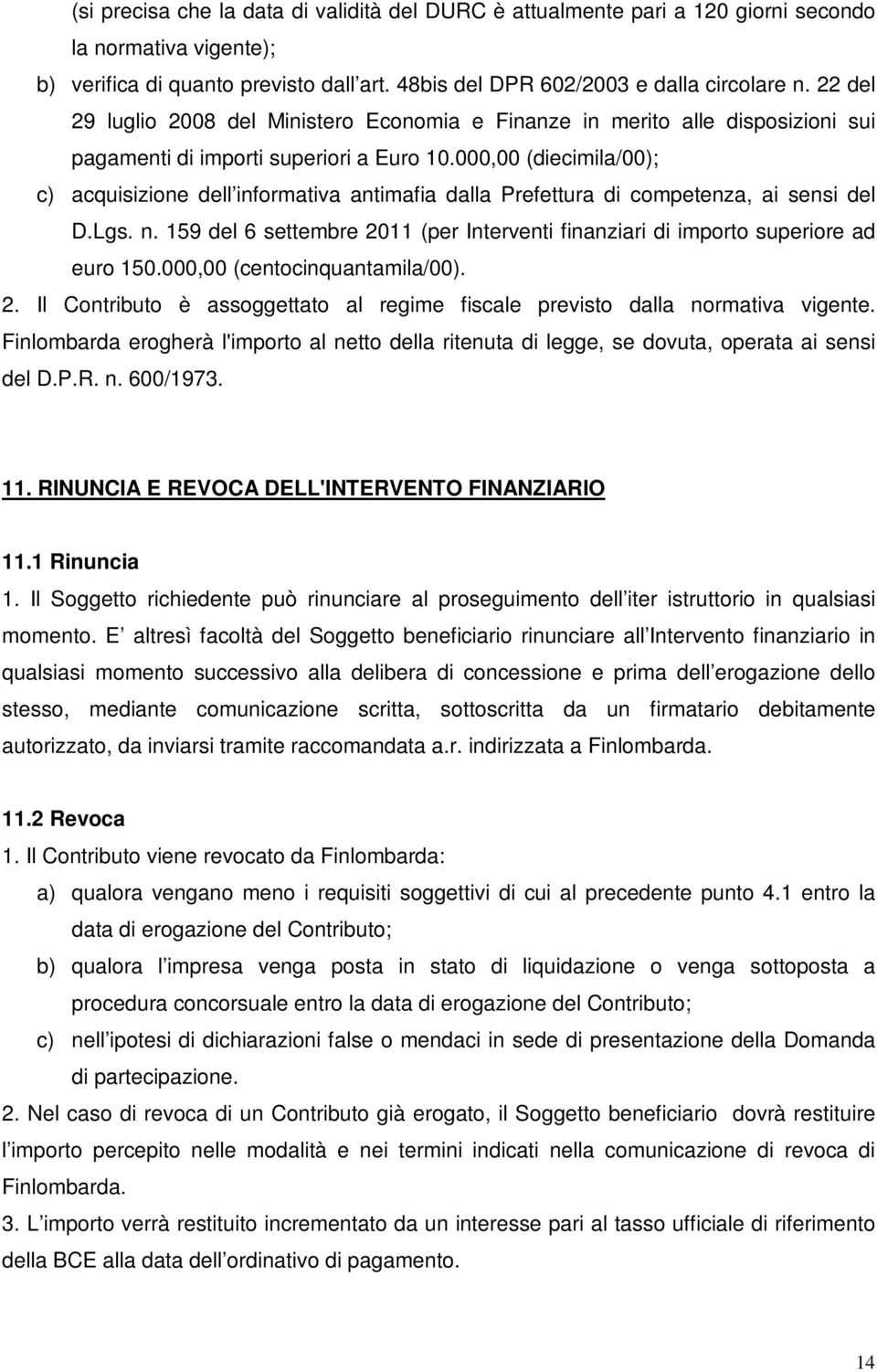 (si precisa che la data di validità del DURC è attualmente pari a 120 giorni secondo la normativa vigente);

b) verifica di quanto previsto dall art. 48bis del DPR 602/2003 e dalla circolare n. 22 del 29 luglio 2008 del Ministero Economia e Finanze in merito alle disposizioni sui pagamenti di importi superiori a Euro 10.000,00 (diecimila/00);

c) acquisizione dell informativa antimafia dalla Prefettura di competenza, ai sensi del D.Lgs. n. 159 del 6 settembre 2011 (per Interventi finanziari di importo superiore ad euro 150.000,00 (centocinquantamila/00).

2. Il Contributo è assoggettato al regime fiscale previsto dalla normativa vigente. Finlombarda erogherà l'importo al netto della ritenuta di legge, se dovuta, operata ai sensi del D.P.R. n. 600/1973.

11. RINUNCIA E REVOCA DELL'INTERVENTO FINANZIARIO

11.1 Rinuncia

1. Il Soggetto richiedente può rinunciare al proseguimento dell iter istruttorio in qualsiasi momento. E altresì facoltà del Soggetto beneficiario rinunciare all Intervento finanziario in qualsiasi momento successivo alla delibera di concessione e prima dell erogazione dello stesso, mediante comunicazione scritta, sottoscritta da un firmatario debitamente autorizzato, da inviarsi tramite raccomandata a.r. indirizzata a Finlombarda.

11.2 Revoca

1. Il Contributo viene revocato da Finlombarda:

a) qualora vengano meno i requisiti soggettivi di cui al precedente punto 4.1 entro la data di erogazione del Contributo;

b) qualora l impresa venga posta in stato di liquidazione o venga sottoposta a procedura concorsuale entro la data di erogazione del Contributo;

c) nell ipotesi di dichiarazioni false o mendaci in sede di presentazione della Domanda di partecipazione.

2. Nel caso di revoca di un Contributo già erogato, il Soggetto beneficiario dovrà restituire l importo percepito nelle modalità e nei termini indicati nella comunicazione di revoca di Finlombarda.

3. L importo verrà restituito incrementato da un interesse pari al tasso ufficiale di riferimento della BCE alla data dell ordinativo di pagamento.

14